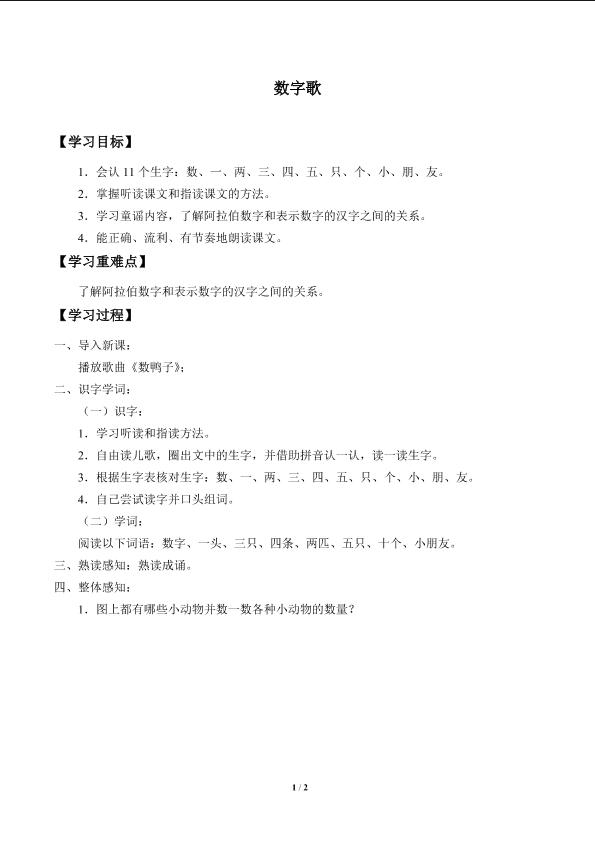 数字歌

【学习目标】

1．会认 11 个生字：数、一、两、三、四、五、只、个、小、朋、友。

2．掌握听读课文和指读课文的方法。

3．学习童谣内容，了解阿拉伯数字和表示数字的汉字之间的关系。

4．能正确、流利、有节奏地朗读课文。

【学习重难点】

了解阿拉伯数字和表示数字的汉字之间的关系。

【学习过程】

一、导入新课：

播放歌曲《数鸭子》；

二、识字学词：

（一）识字：

1．学习听读和指读方法。

2．自由读儿歌，圈出文中的生字，并借助拼音认一认，读一读生字。

3．根据生字表核对生字：数、一、两、三、四、五、只、个、小、朋、友。

4．自己尝试读字并口头组词。

（二）学词：

阅读以下词语：数字、一头、三只、四条、两匹、五只、十个、小朋友。

三、熟读感知：熟读成诵。

四、整体感知：

1．图上都有哪些小动物并数一数各种小动物的数量？

1 / 2